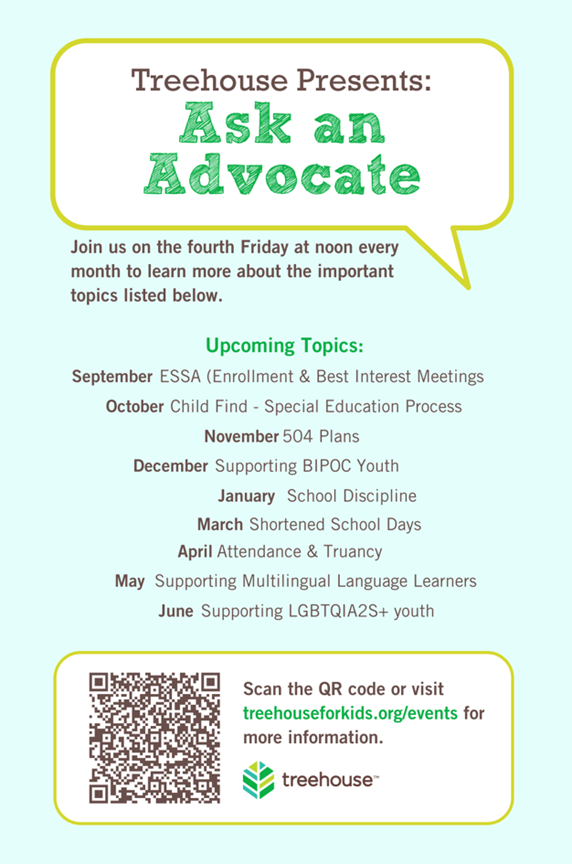 Treehouse Presents:
Ask an Advocate

Join us on the fourth Friday at noon every month to learn more about the important topics listed below.

Upcoming Topics:

September ESSA (Enrollment & Best Interest Meetings
October Child Find - Special Education Process
November 504 Plans
December Supporting BIPOC Youth
January School Discipline
March Shortened School Days
April Attendance & Truancy
May Supporting Multilingual Language Learners
June Supporting LGBTQIA2S+ youth

Scan the QR code or visit treehouseforkids.org/events for more information.

treehouse™